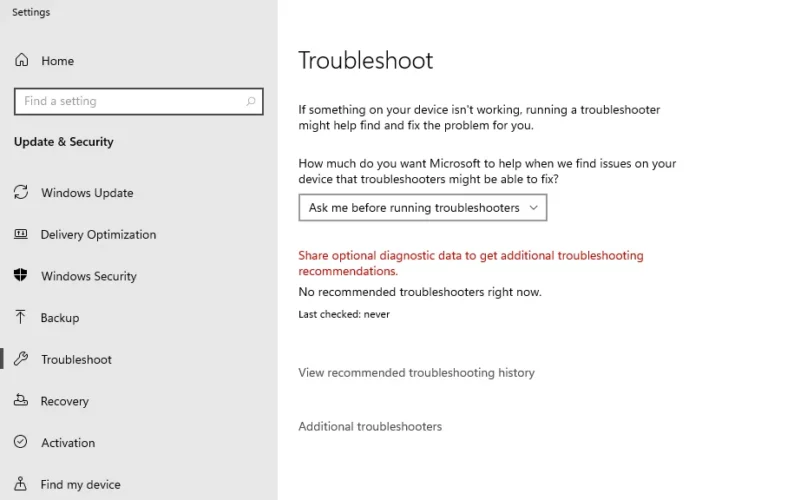 Settings

Home

Find a setting

Update & Security

Windows Update

Delivery Optimization

Windows Security

Backup

Troubleshoot

Recovery

Activation

Find my device

Troubleshoot

If something on your device isn't working, running a troubleshooter might help find and fix the problem for you.

How much do you want Microsoft to help when we find issues on your device that troubleshooters might be able to fix?

Ask me before running troubleshooters

Share optional diagnostic data to get additional troubleshooting recommendations.

No recommended troubleshooters right now.

Last checked: never

View recommended troubleshooting history

Additional troubleshooters